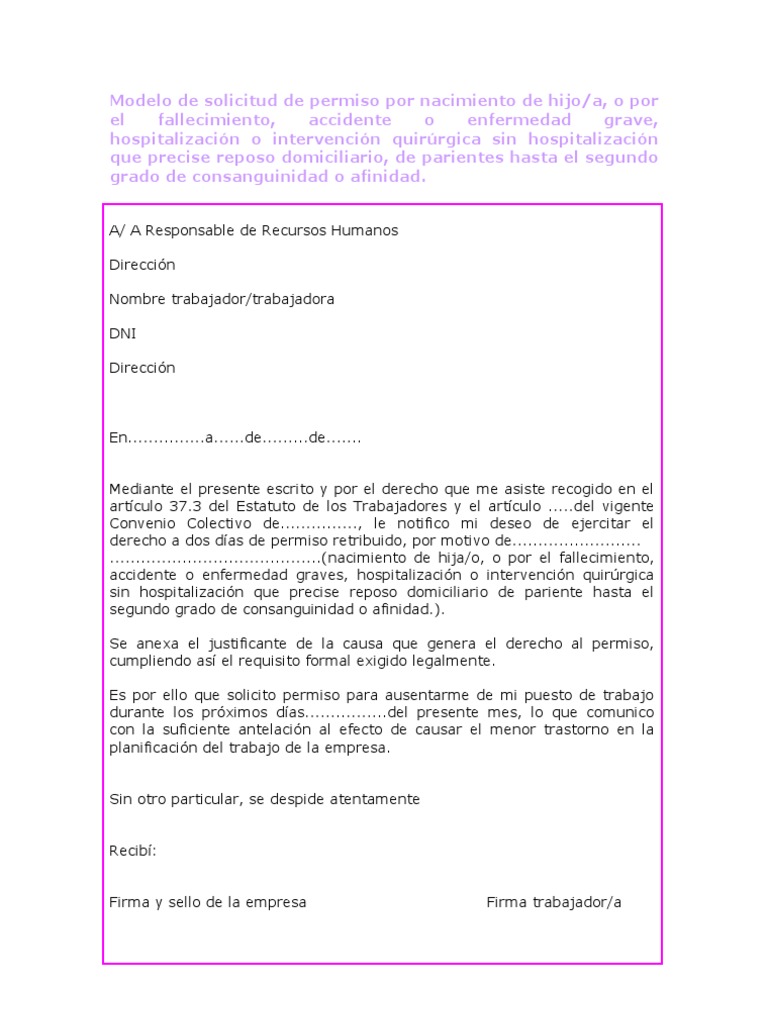 Modelo de solicitud de permiso por nacimiento de hijo/a, o por el fallecimiento, accidente o enfermedad grave, hospitalización o intervención quirúrgica sin hospitalización que precise reposo domiciliario, de parientes hasta el segundo grado de consanguinidad o afinidad.

A/ A Responsable de Recursos Humanos

Dirección

Nombre trabajador/trabajadora

DNI

Dirección

En...............a......de.........de.......

Mediante el presente escrito y por el derecho que me asiste recogido en el artículo 37.3 del Estatuto de los Trabajadores y el artículo .....del vigente Convenio Colectivo de..............., le notifico mi deseo de ejercitar el derecho a dos días de permiso retribuido, por motivo de......................... .........................................(nacimiento de hija/o, o por el fallecimiento, accidente o enfermedad graves, hospitalización o intervención quirúrgica sin hospitalización que precise reposo domiciliario de pariente hasta el segundo grado de consanguinidad o afinidad.).

Se anexa el justificante de la causa que genera el derecho al permiso, cumpliendo así el requisito formal exigido legalmente.

Es por ello que solicito permiso para ausentarme de mi puesto de trabajo durante los próximos días................del presente mes, lo que comunico con la suficiente antelación al efecto de causar el menor trastorno en la planificación del trabajo de la empresa.

Sin otro particular, se despide atentamente

Recibí:

Firma y sello de la empresa

Firma trabajador/a